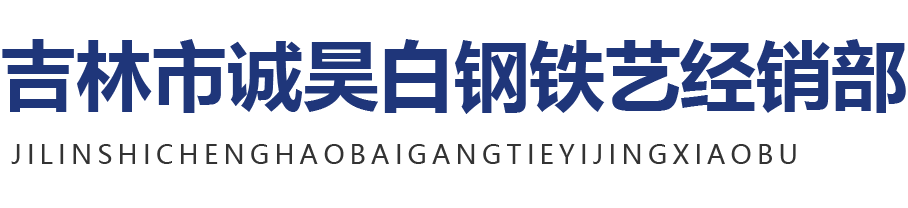 吉林市诚昊白钢铁艺经销部
JILINSHICHENGHAOBAIGANGTIEYIJINGXIAOBU